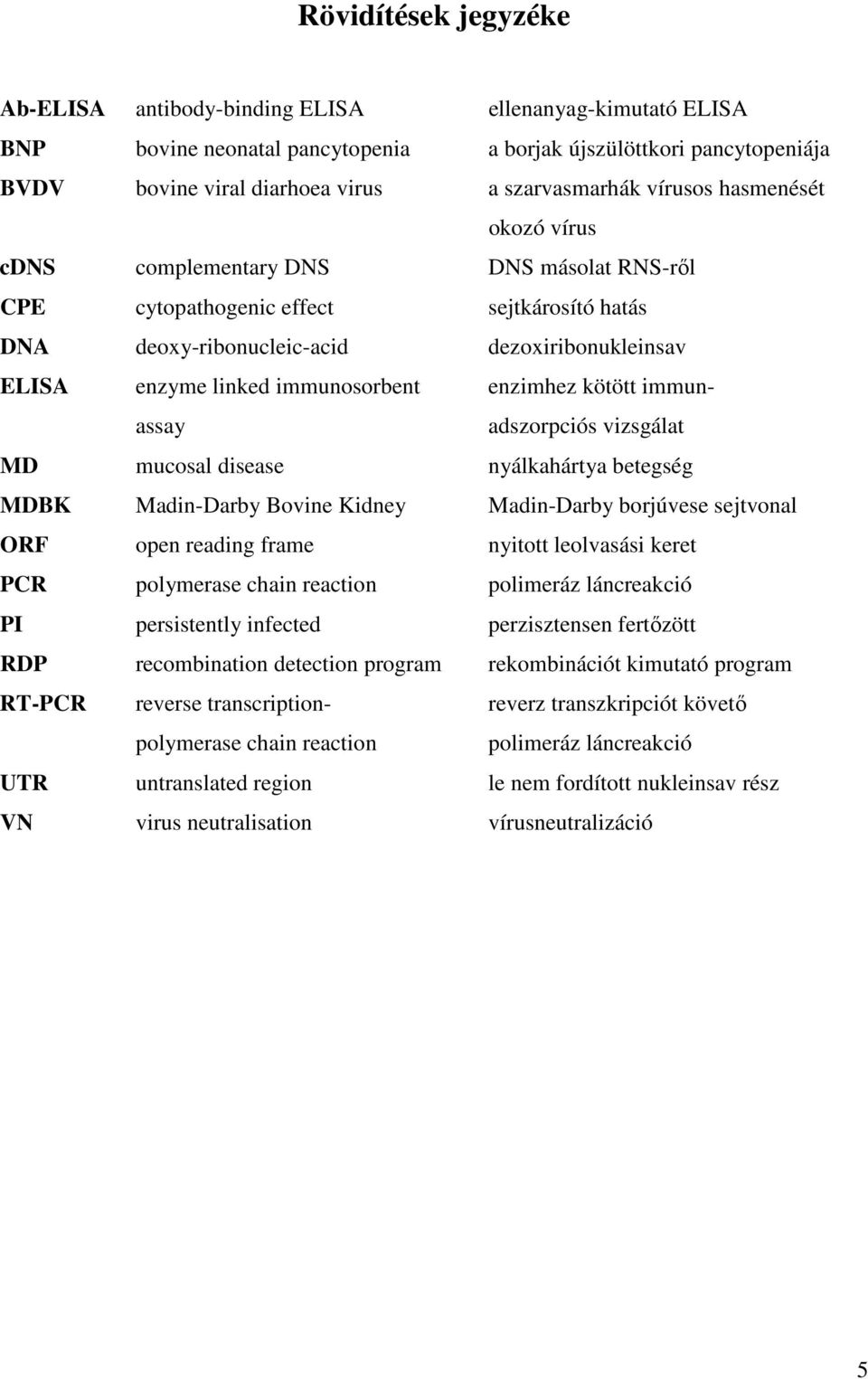 Rövidítések jegyzéke

| | | |
|---|---|---|
| Ab-ELISA | antibody-binding ELISA | ellenanyag-kimutató ELISA |
| BNP | bovine neonatal pancytopenia | a borjak újszülöttkori pancytopeniája |
| BVDV | bovine viral diarhoea virus | a szarvasmarhák vírusos hasmenését okozó vírus |
| cDNS | complementary DNS | DNS másolat RNS-ről |
| CPE | cytopathogenic effect | sejtkárosító hatás |
| DNA | deoxy-ribonucleic-acid | dezoxiribonukleinsav |
| ELISA | enzyme linked immunosorbent assay | enzimhez kötött immun-adszorpciós vizsgálat |
| MD | mucosal disease | nyálkahártya betegség |
| MDBK | Madin-Darby Bovine Kidney | Madin-Darby borjúvese sejtvonal |
| ORF | open reading frame | nyitott leolvasási keret |
| PCR | polymerase chain reaction | polimeráz láncreakció |
| PI | persistently infected | perzisztensen fertőzött |
| RDP | recombination detection program | rekombinációt kimutató program |
| RT-PCR | reverse transcription-polymerase chain reaction | reverz transzkripciót követő polimeráz láncreakció |
| UTR | untranslated region | le nem fordított nukleinsav rész |
| VN | virus neutralisation | vírusneutralizáció |

5